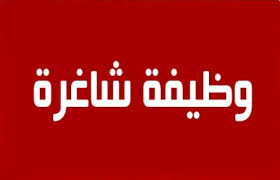 وظيفة شاغرة